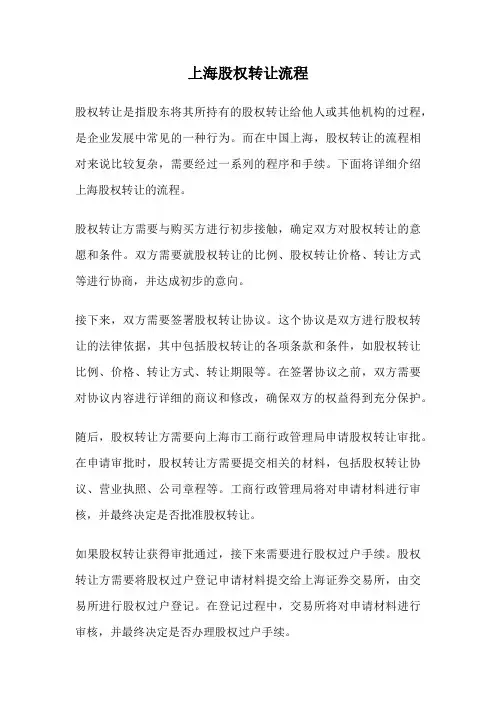 上海股权转让流程

股权转让是指股东将其所持有的股权转让给他人或其他机构的过程，是企业发展中常见的一种行为。而在中国上海，股权转让的流程相对来说比较复杂，需要经过一系列的程序和手续。下面将详细介绍上海股权转让的流程。

股权转让方需要与购买方进行初步接触，确定双方对股权转让的意愿和条件。双方需要就股权转让的比例、股权转让价格、转让方式等进行协商，并达成初步的意向。

接下来，双方需要签署股权转让协议。这个协议是双方进行股权转让的法律依据，其中包括股权转让的各项条款和条件，如股权转让比例、价格、转让方式、转让期限等。在签署协议之前，双方需要对协议内容进行详细的商议和修改，确保双方的权益得到充分保护。

随后，股权转让方需要向上海市工商行政管理局申请股权转让审批。在申请审批时，股权转让方需要提交相关的材料，包括股权转让协议、营业执照、公司章程等。工商行政管理局将对申请材料进行审核，并最终决定是否批准股权转让。

如果股权转让获得审批通过，接下来需要进行股权过户手续。股权转让方需要将股权过户登记申请材料提交给上海证券交易所，由交易所进行股权过户登记。在登记过程中，交易所将对申请材料进行审核，并最终决定是否办理股权过户手续。